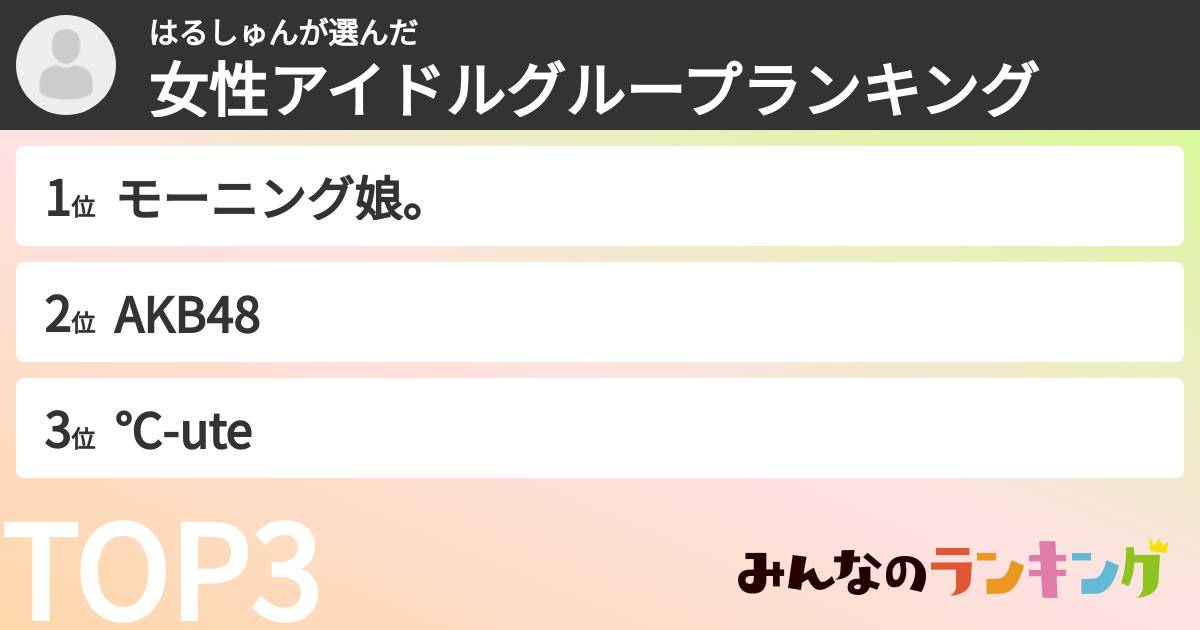 はるしゅんが選んだ
女性アイドルグループランキング

1位 モーニング娘。

2位 AKB48

3位 ℃-ute

TOP3

みんなのランキング